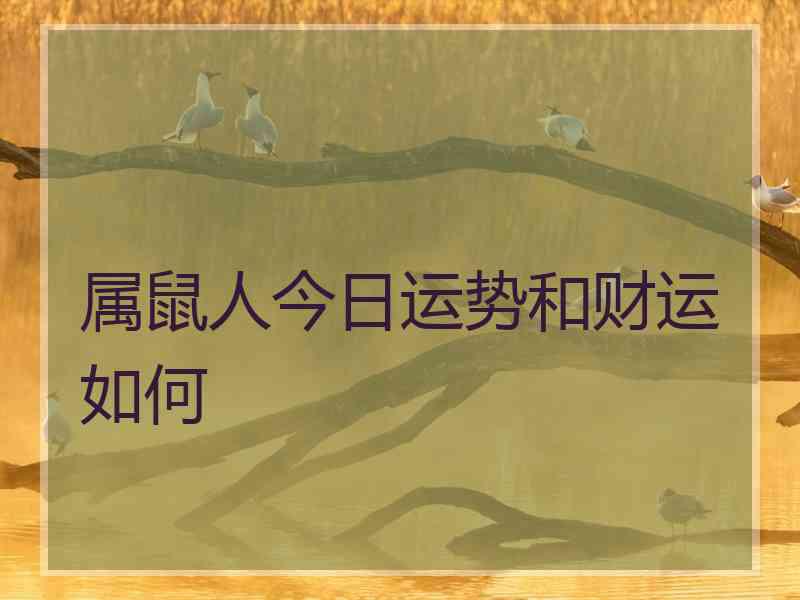 属鼠人今日运势和财运如何